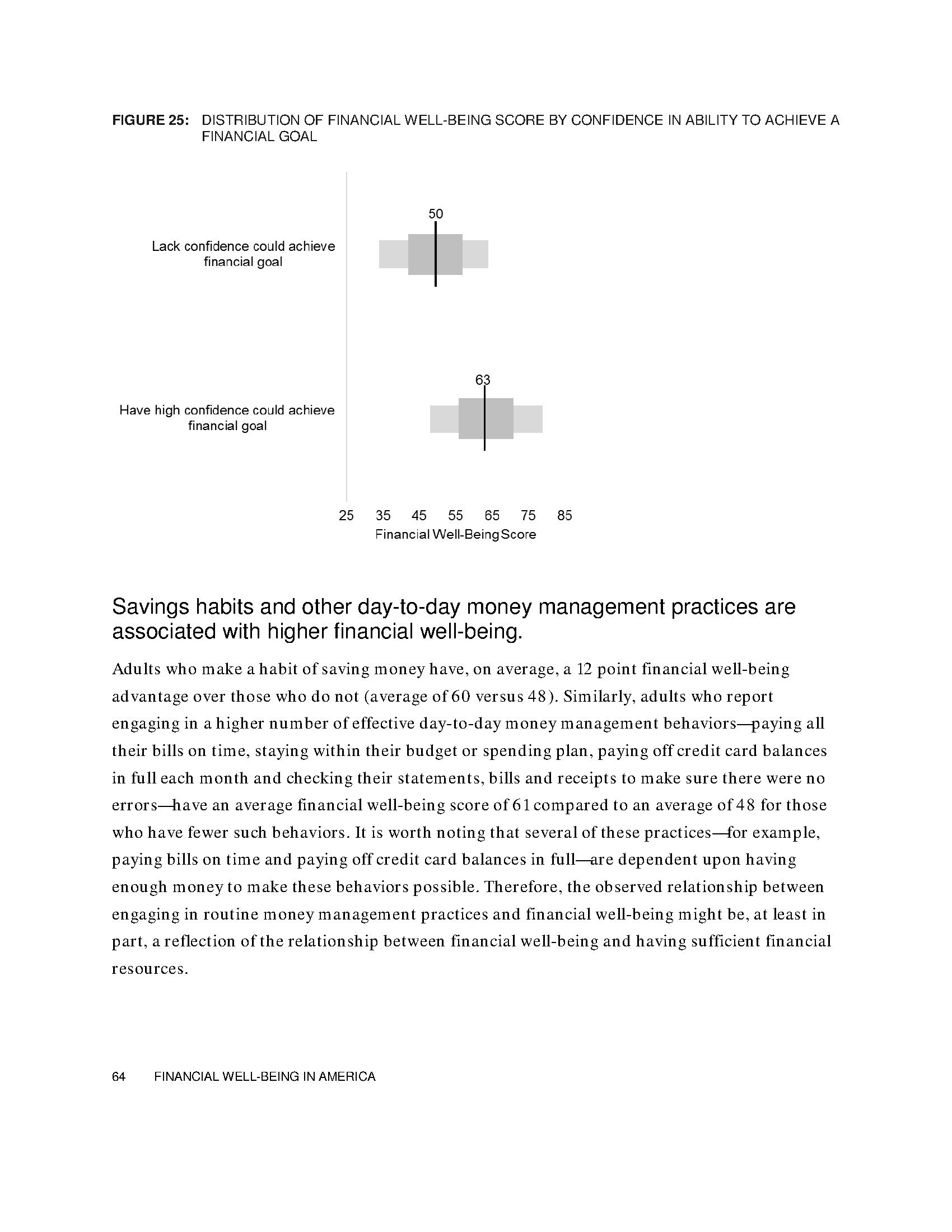 FIGURE 25: DISTRIBUTION OF FINANCIAL WELL-BEING SCORE BY CONFIDENCE IN ABILITY TO ACHIEVE A FINANCIAL GOAL

50

Lack confidence could achieve financial goal

63

Have high confidence could achieve financial goal

25 35 45 55 65 75 85

Financial Well-Being Score

Savings habits and other day-to-day money management practices are associated with higher financial well-being.

Adults who make a habit of saving money have, on average, a 12 point financial well-being advantage over those who do not (average of 60 versus 48). Similarly, adults who report engaging in a higher number of effective day-to-day money management behaviors—paying all their bills on time, staying within their budget or spending plan, paying off credit card balances in full each month and checking their statements, bills and receipts to make sure there were no errors—have an average financial well-being score of 61 compared to an average of 48 for those who have fewer such behaviors. It is worth noting that several of these practices—for example, paying bills on time and paying off credit card balances in full—are dependent upon having enough money to make these behaviors possible. Therefore, the observed relationship between engaging in routine money management practices and financial well-being might be, at least in part, a reflection of the relationship between financial well-being and having sufficient financial resources.

64 FINANCIAL WELL-BEING IN AMERICA